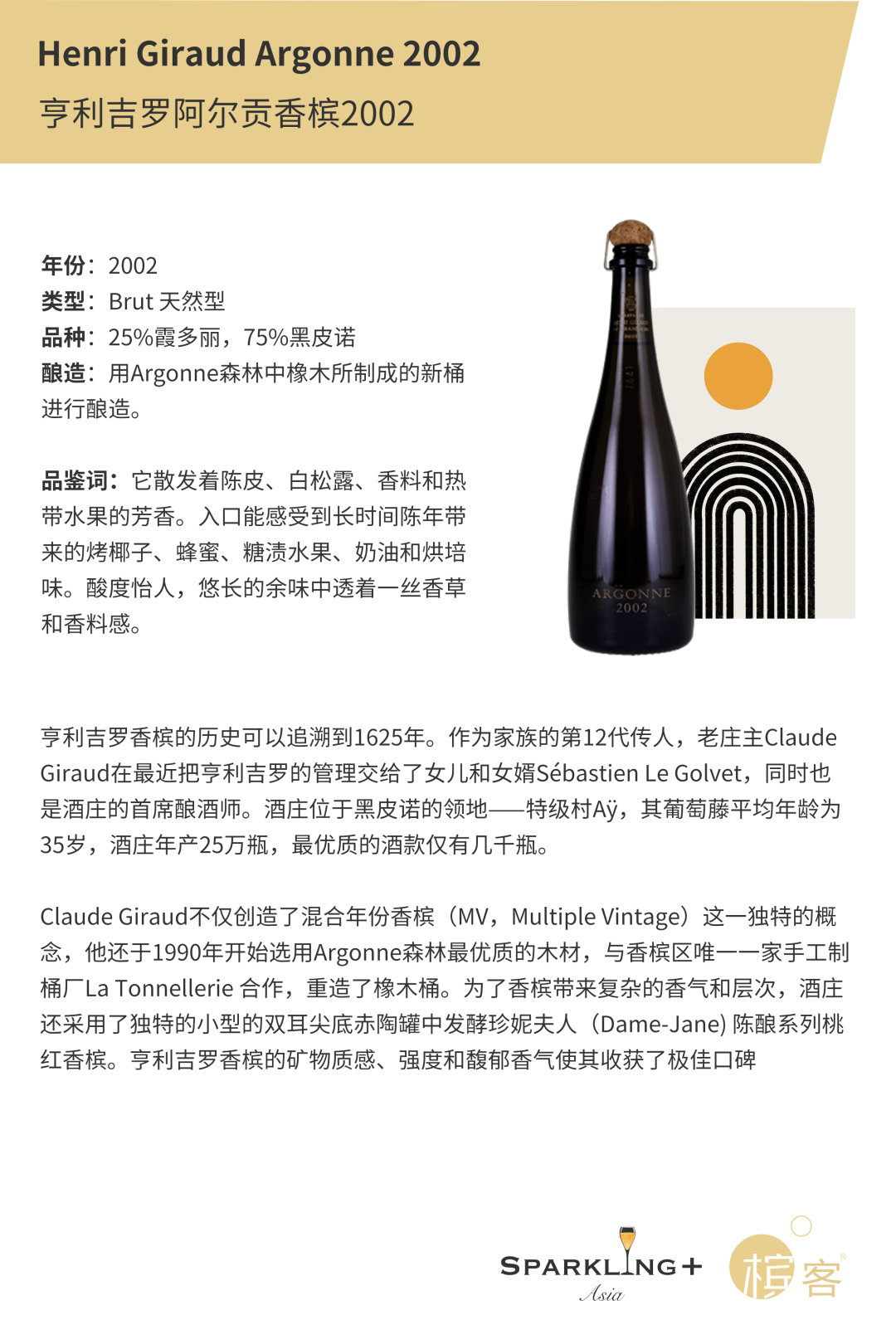 Henri Giraud Argonne 2002
亨利吉罗阿尔贡香槟2002

年份：2002
类型：Brut 天然型
品种：25%霞多丽，75%黑皮诺
酿造：用Argonne森林中橡木所制成的新桶进行酿造。

品鉴词：它散发着陈皮、白松露、香料和热带水果的芳香。入口能感受到长时间陈年带来的烤椰子、蜂蜜、糖渍水果、奶油和烘培味。酸度怡人，悠长的余味中透着一丝香草和香料感。

ARGONNE
2002

亨利吉罗香槟的历史可以追溯到1625年。作为家族的第12代传人，老庄主Claude Giraud在最近把亨利吉罗的管理交给了女儿和女婿Sébastien Le Golvet，同时也是酒庄的首席酿酒师。酒庄位于黑皮诺的领地——特级村Aÿ，其葡萄藤平均年龄为35岁，酒庄年产25万瓶，最优质的酒款仅有几千瓶。

Claude Giraud不仅创造了混合年份香槟（MV，Multiple Vintage）这一独特的概念，他还于1990年开始选用Argonne森林最优质的木材，与香槟区唯一一家手工制桶厂La Tonnellerie 合作，重造了橡木桶。为了香槟带来复杂的香气和层次，酒庄还采用了独特的小型的双耳尖底赤陶罐中发酵珍妮夫人（Dame-Jane) 陈酿系列桃红香槟。亨利吉罗香槟的矿物质感、强度和馥郁香气使其收获了极佳口碑

SPARKLING+
Asia
槟客